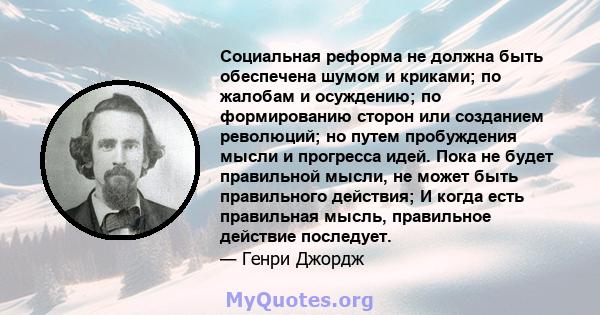 Социальная реформа не должна быть обеспечена шумом и криками; по жалобам и осуждению; по формированию сторон или созданием революций; но путем пробуждения мысли и прогресса идей. Пока не будет правильной мысли, не может быть правильного действия; И когда есть правильная мысль, правильное действие последует.
— Генри Джордж

MyQuotes.org